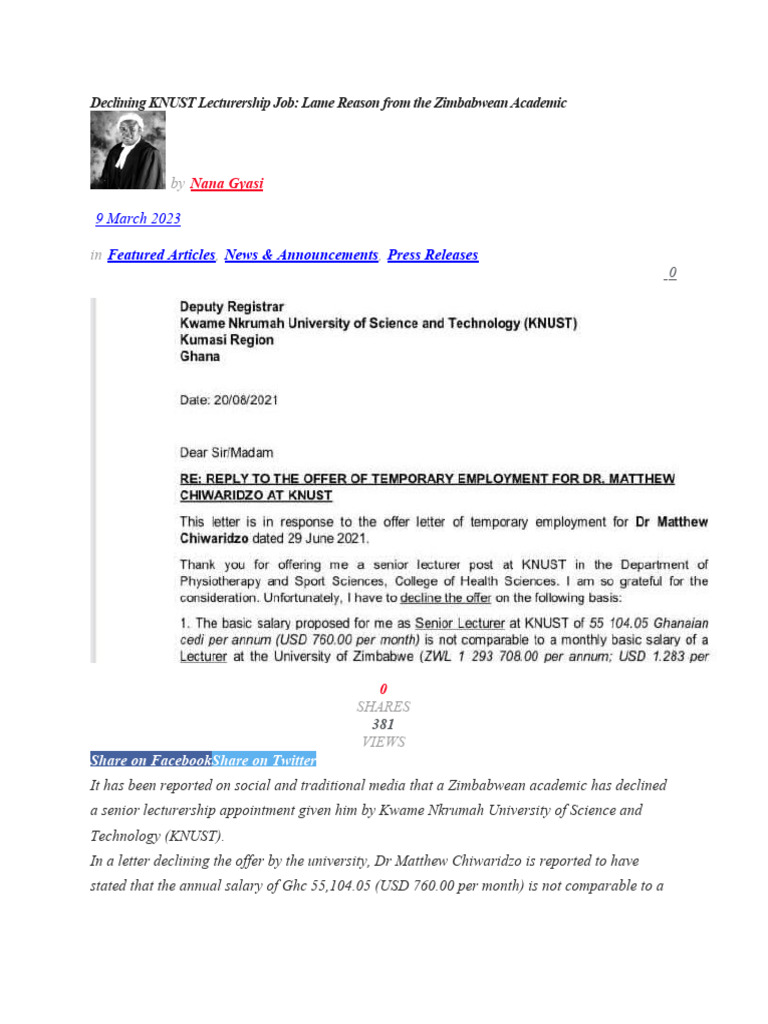 Declining KNUST Lecturership Job: Lame Reason from the Zimbabwean Academic

by Nana Gyasi

9 March 2023

in Featured Articles, News & Announcements, Press Releases

0

Deputy Registrar
Kwame Nkrumah University of Science and Technology (KNUST)
Kumasi Region
Ghana

Date: 20/08/2021

Dear Sir/Madam

RE: REPLY TO THE OFFER OF TEMPORARY EMPLOYMENT FOR DR. MATTHEW CHIWARIDZO AT KNUST

This letter is in response to the offer letter of temporary employment for Dr Matthew Chiwaridzo dated 29 June 2021.

Thank you for offering me a senior lecturer post at KNUST in the Department of Physiotherapy and Sport Sciences, College of Health Sciences. I am so grateful for the consideration. Unfortunately, I have to decline the offer on the following basis:

1. The basic salary proposed for me as Senior Lecturer at KNUST of 55 104.05 Ghanaian cedi per annum (USD 760.00 per month) is not comparable to a monthly basic salary of a Lecturer at the University of Zimbabwe (ZWL 1 293 708.00 per annum; USD 1.283 per

0
SHARES
381
VIEWS

Share on FacebookShare on Twitter

It has been reported on social and traditional media that a Zimbabwean academic has declined a senior lecturership appointment given him by Kwame Nkrumah University of Science and Technology (KNUST).

In a letter declining the offer by the university, Dr Matthew Chiwaridzo is reported to have stated that the annual salary of Ghc 55,104.05 (USD 760.00 per month) is not comparable to a